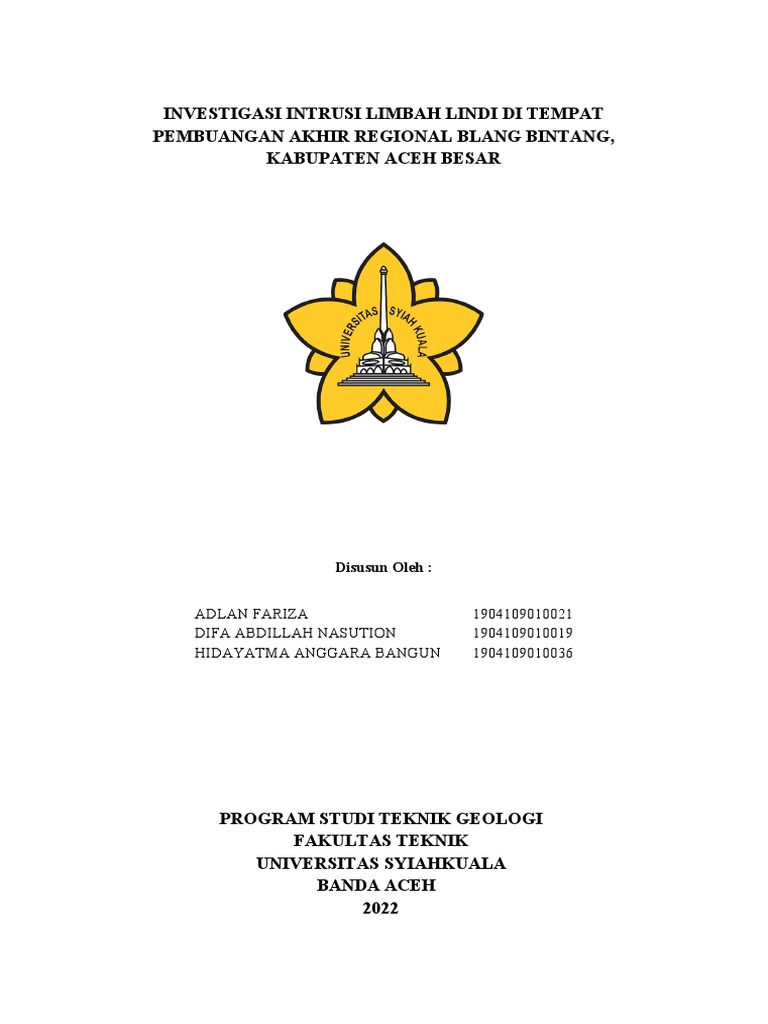 INVESTIGASI INTRUSI LIMBAH LINDI DI TEMPAT PEMBUANGAN AKHIR REGIONAL BLANG BINTANG, KABUPATEN ACEH BESAR

UNIVERSITAS SYIAH KUALA

Disusun Oleh :

ADLAN FARIZA 1904109010021
DIFA ABDILLAH NASUTION 1904109010019
HIDAYATMA ANGGARA BANGUN 1904109010036

PROGRAM STUDI TEKNIK GEOLOGI
FAKULTAS TEKNIK
UNIVERSITAS SYIAHKUALA
BANDA ACEH
2022